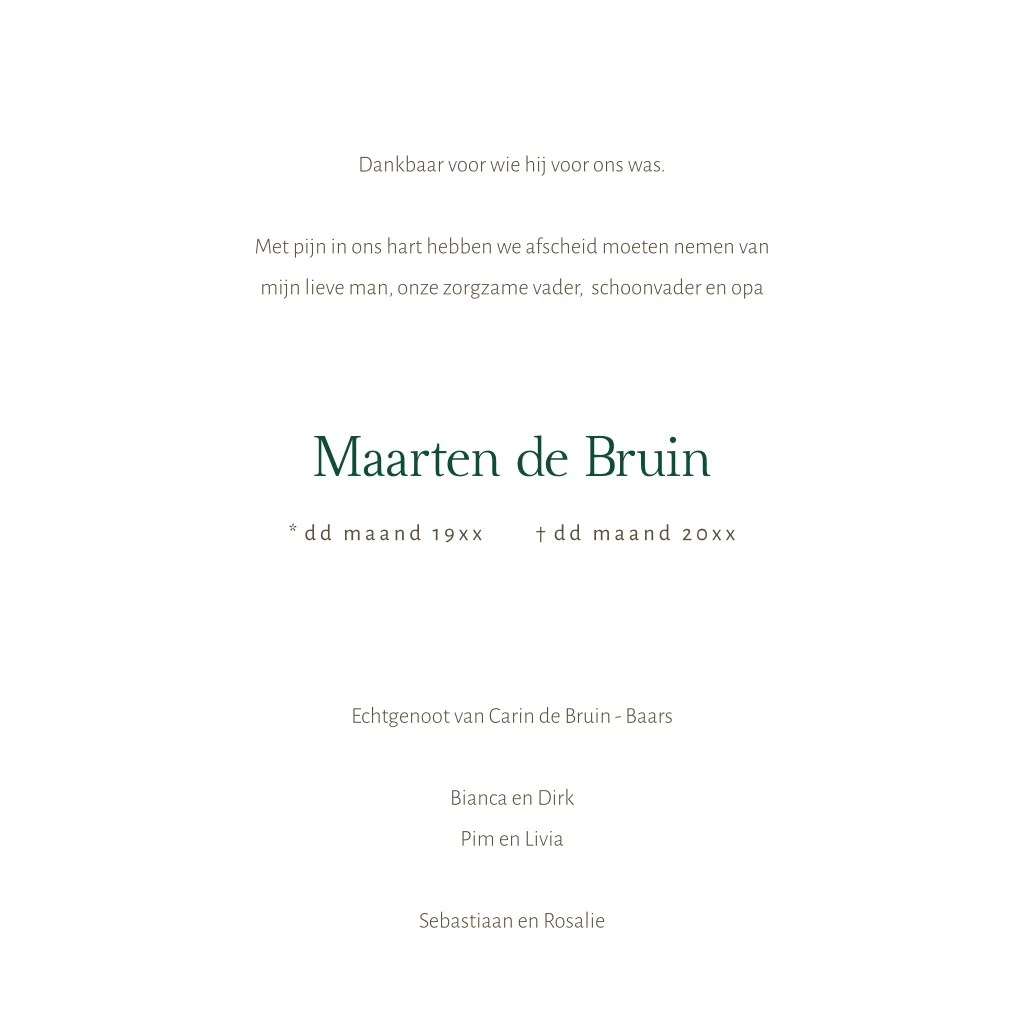 Dankbaar voor wie hij voor ons was.

Met pijn in ons hart hebben we afscheid moeten nemen van mijn lieve man, onze zorgzame vader, schoonvader en opa

Maarten de Bruin

* dd maand 19xx † dd maand 20xx

Echtgenoot van Carin de Bruin - Baars

Bianca en Dirk
Pim en Livia

Sebastiaan en Rosalie